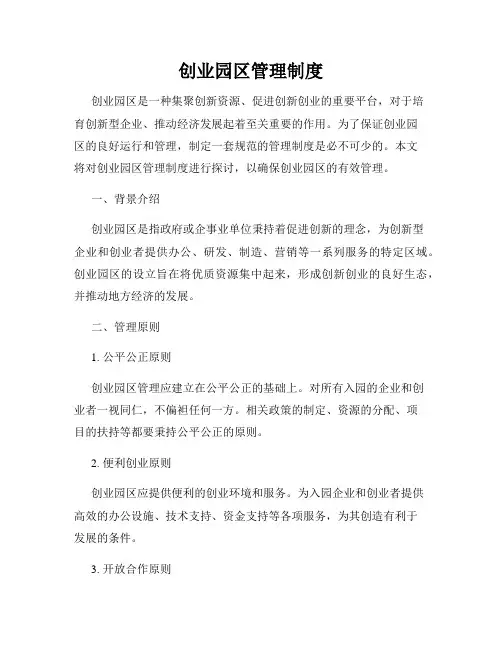 创业园区管理制度

创业园区是一种集聚创新资源、促进创新创业的重要平台，对于培育创新型企业、推动经济发展起着至关重要的作用。为了保证创业园区的良好运行和管理，制定一套规范的管理制度是必不可少的。本文将对创业园区管理制度进行探讨，以确保创业园区的有效管理。

一、背景介绍

创业园区是指政府或企事业单位秉持着促进创新的理念，为创新型企业和创业者提供办公、研发、制造、营销等一系列服务的特定区域。创业园区的设立旨在将优质资源集中起来，形成创新创业的良好生态，并推动地方经济的发展。

二、管理原则

1. 公平公正原则

创业园区管理应建立在公平公正的基础上。对所有入园的企业和创业者一视同仁，不偏袒任何一方。相关政策的制定、资源的分配、项目的扶持等都要秉持公平公正的原则。

2. 便利创业原则

创业园区应提供便利的创业环境和服务。为入园企业和创业者提供高效的办公设施、技术支持、资金支持等各项服务，为其创造有利于发展的条件。

3. 开放合作原则